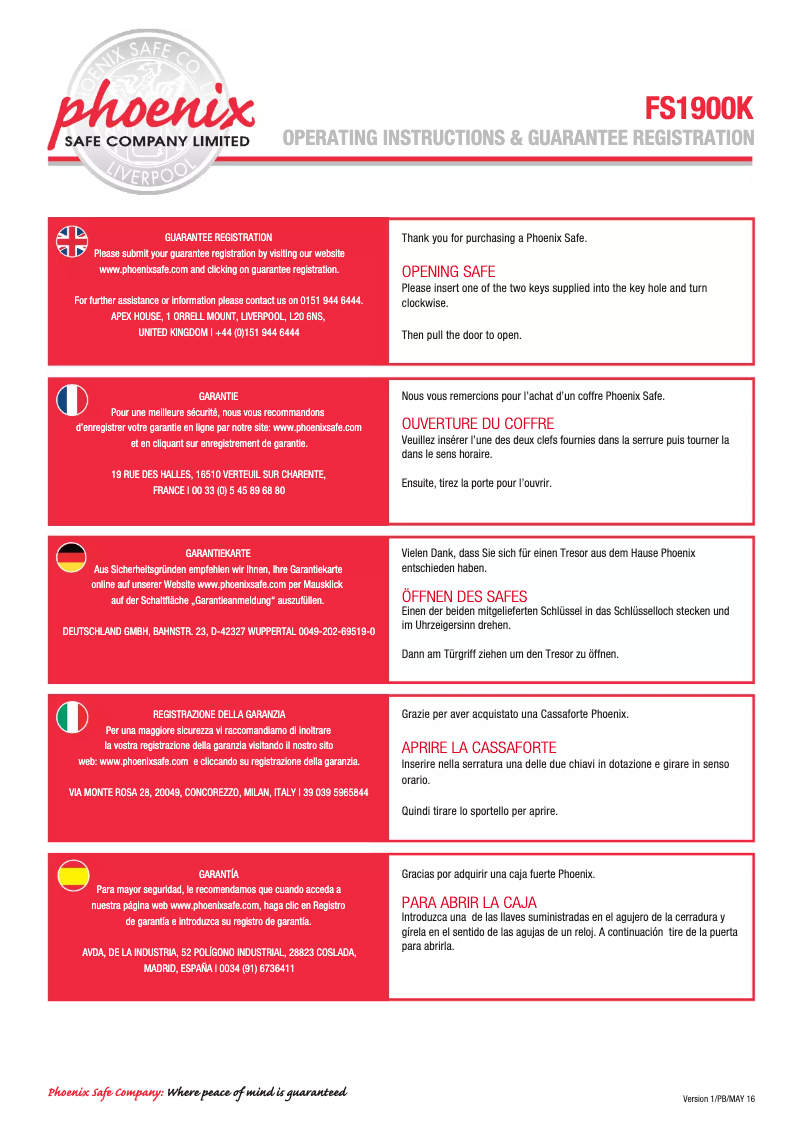 PHOENIX SAFE CO LTD
phoenix
SAFE COMPANY LIMITED
LIVERPOOL

FS1900K
OPERATING INSTRUCTIONS & GUARANTEE REGISTRATION

GUARANTEE REGISTRATION
Please submit your guarantee registration by visiting our website www.phoenixsafe.com and clicking on guarantee registration.

For further assistance or information please contact us on 0151 944 6444. APEX HOUSE, 1 ORRELL MOUNT, LIVERPOOL, L20 6NS, UNITED KINGDOM | +44 (0)151 944 6444

Thank you for purchasing a Phoenix Safe.

OPENING SAFE
Please insert one of the two keys supplied into the key hole and turn clockwise.

Then pull the door to open.

GARANTIE
Pour une meilleure sécurité, nous vous recommandons d'enregistrer votre garantie en ligne par notre site: www.phoenixsafe.com et en cliquant sur enregistrement de garantie.

19 RUE DES HALLES, 16510 VERTEUIL SUR CHARENTE, FRANCE | 00 33 (0) 5 45 89 68 80

Nous vous remercions pour l'achat d'un coffre Phoenix Safe.

OUVERTURE DU COFFRE
Veuillez insérer l'une des deux clefs fournies dans la serrure puis tourner la dans le sens horaire.

Ensuite, tirez la porte pour l'ouvrir.

GARANTIEKARTE
Aus Sicherheitsgründen empfehlen wir Ihnen, Ihre Garantiekarte online auf unserer Website www.phoenixsafe.com per Mausklick auf der Schaltfläche „Garantieanmeldung" auszufüllen.

DEUTSCHLAND GMBH, BAHNSTR. 23, D-42327 WUPPERTAL 0049-202-69519-0

Vielen Dank, dass Sie sich für einen Tresor aus dem Hause Phoenix entschieden haben.

ÖFFNEN DES SAFES
Einen der beiden mitgelieferten Schlüssel in das Schlüsselloch stecken und im Uhrzeigersinn drehen.

Dann am Türgriff ziehen um den Tresor zu öffnen.

REGISTRAZIONE DELLA GARANZIA
Per una maggiore sicurezza vi raccomandiamo di inoltrare la vostra registrazione della garanzia visitando il nostro sito web: www.phoenixsafe.com e cliccando su registrazione della garanzia.

VIA MONTE ROSA 28, 20049, CONCOREZZO, MILAN, ITALY | 39 039 5965844

Grazie per aver acquistato una Cassaforte Phoenix.

APRIRE LA CASSAFORTE
Inserire nella serratura una delle due chiavi in dotazione e girare in senso orario.

Quindi tirare lo sportello per aprire.

GARANTÍA
Para mayor seguridad, le recomendamos que cuando acceda a nuestra página web www.phoenixsafe.com, haga clic en Registro de garantía e introduzca su registro de garantía.

AVDA, DE LA INDUSTRIA, 52 POLÍGONO INDUSTRIAL, 28823 COSLADA, MADRID, ESPAÑA | 0034 (91) 6736411

Gracias por adquirir una caja fuerte Phoenix.

PARA ABRIR LA CAJA
Introduzca una de las llaves suministradas en el agujero de la cerradura y gírela en el sentido de las agujas de un reloj. A continuación tire de la puerta para abrirla.

Phoenix Safe Company: Where peace of mind is guaranteed

Version 1/PB/MAY 16